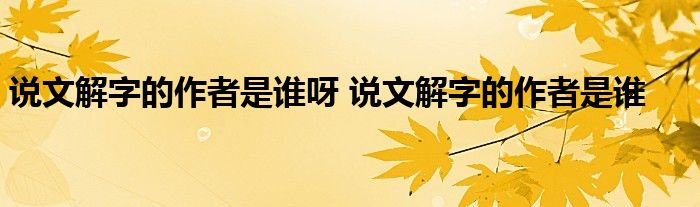 说文解字的作者是谁呀 说文解字的作者是谁